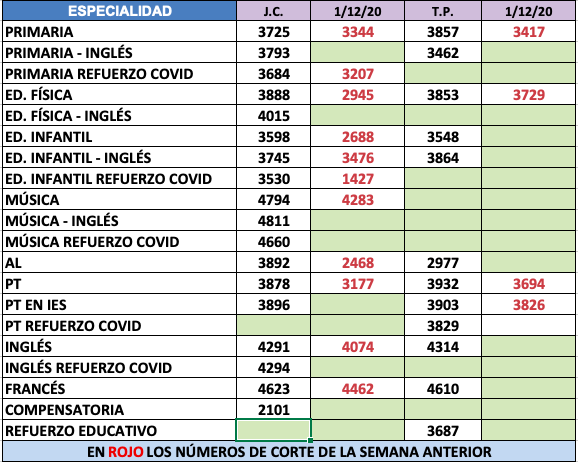 | ESPECIALIDAD | J.C. | 1/12/20 | T.P. | 1/12/20 |
|---|---|---|---|---|
| PRIMARIA | 3725 | 3344 | 3857 | 3417 |
| PRIMARIA - INGLÉS | 3793 | | 3462 | |
| PRIMARIA REFUERZO COVID | 3684 | 3207 | | |
| ED. FÍSICA | 3888 | 2945 | 3853 | 3729 |
| ED. FÍSICA - INGLÉS | 4015 | | | |
| ED. INFANTIL | 3598 | 2688 | 3548 | |
| ED. INFANTIL - INGLÉS | 3745 | 3476 | 3864 | |
| ED. INFANTIL REFUERZO COVID | 3530 | 1427 | | |
| MÚSICA | 4794 | 4283 | | |
| MÚSICA - INGLÉS | 4811 | | | |
| MÚSICA REFUERZO COVID | 4660 | | | |
| AL | 3892 | 2468 | 2977 | |
| PT | 3878 | 3177 | 3932 | 3694 |
| PT EN IES | 3896 | | 3903 | 3826 |
| PT REFUERZO COVID | | | 3829 | |
| INGLÉS | 4291 | 4074 | 4314 | |
| INGLÉS REFUERZO COVID | 4294 | | | |
| FRANCÉS | 4623 | 4462 | 4610 | |
| COMPENSATORIA | 2101 | | | |
| REFUERZO EDUCATIVO | | | 3687 | |

EN ROJO LOS NÚMEROS DE CORTE DE LA SEMANA ANTERIOR